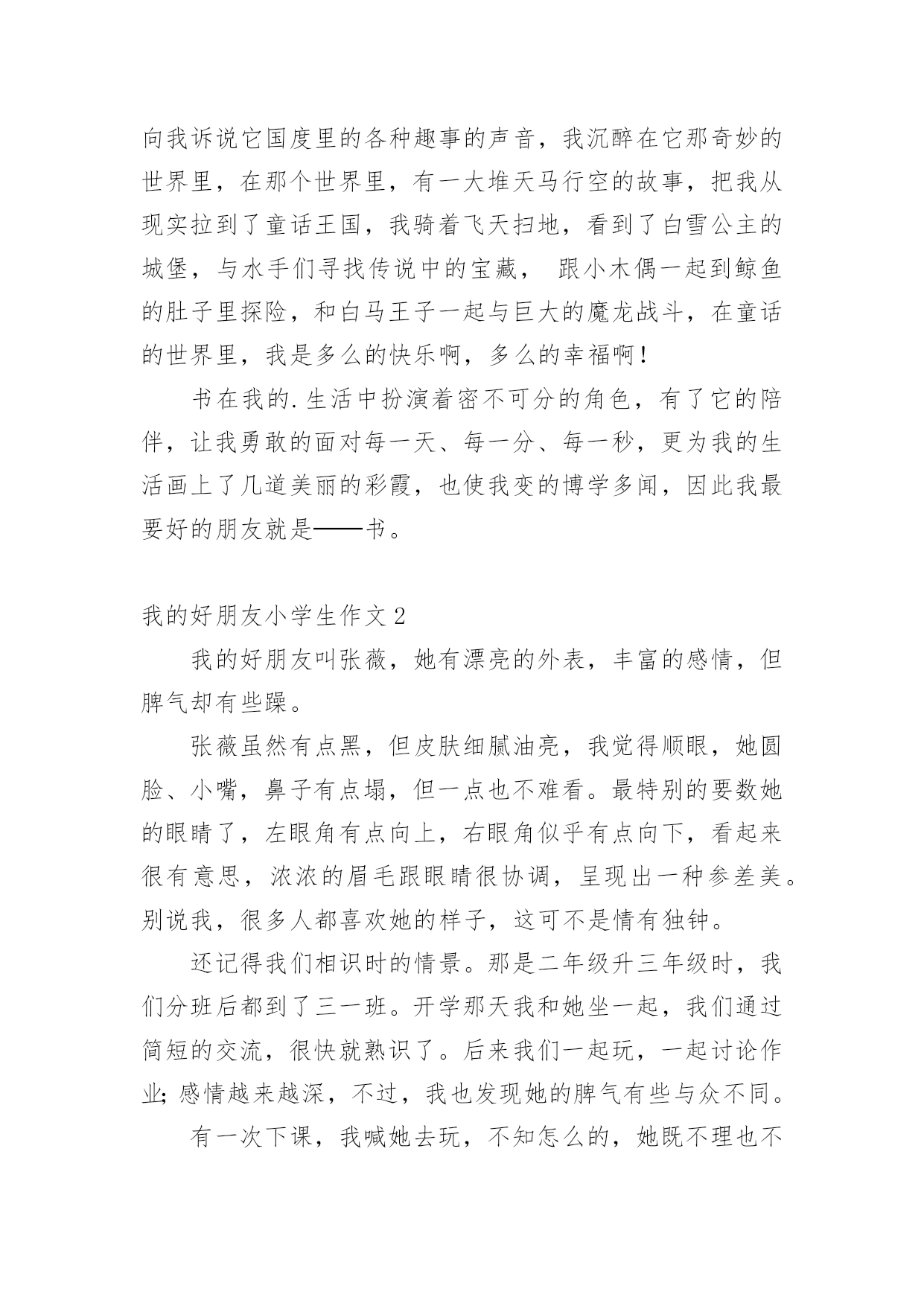 向我诉说它国度里的各种趣事的声音，我沉醉在它那奇妙的世界里，在那个世界里，有一大堆天马行空的故事，把我从现实拉到了童话王国，我骑着飞天扫地，看到了白雪公主的城堡，与水手们寻找传说中的宝藏， 跟小木偶一起到鲸鱼的肚子里探险，和白马王子一起与巨大的魔龙战斗，在童话的世界里，我是多么的快乐啊，多么的幸福啊！

书在我的.生活中扮演着密不可分的角色，有了它的陪伴，让我勇敢的面对每一天、每一分、每一秒，更为我的生活画上了几道美丽的彩霞，也使我变的博学多闻，因此我最要好的朋友就是——书。

我的好朋友小学生作文2

我的好朋友叫张薇，她有漂亮的外表，丰富的感情，但脾气却有些躁。

张薇虽然有点黑，但皮肤细腻油亮，我觉得顺眼，她圆脸、小嘴，鼻子有点塌，但一点也不难看。最特别的要数她的眼睛了，左眼角有点向上，右眼角似乎有点向下，看起来很有意思，浓浓的眉毛跟眼睛很协调，呈现出一种参差美。别说我，很多人都喜欢她的样子，这可不是情有独钟。

还记得我们相识时的情景。那是二年级升三年级时，我们分班后都到了三一班。开学那天我和她坐一起，我们通过简短的交流，很快就熟识了。后来我们一起玩，一起讨论作业;感情越来越深，不过，我也发现她的脾气有些与众不同。

有一次下课，我喊她去玩，不知怎么的，她既不理也不